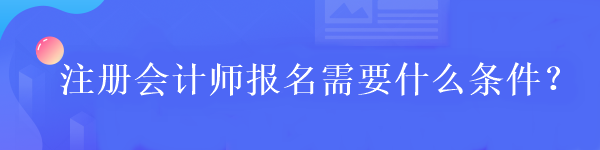 注册会计师报名需要什么条件？